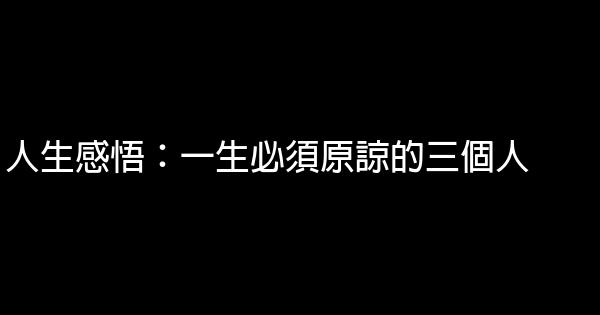 人生感悟：一生必須原諒的三個人